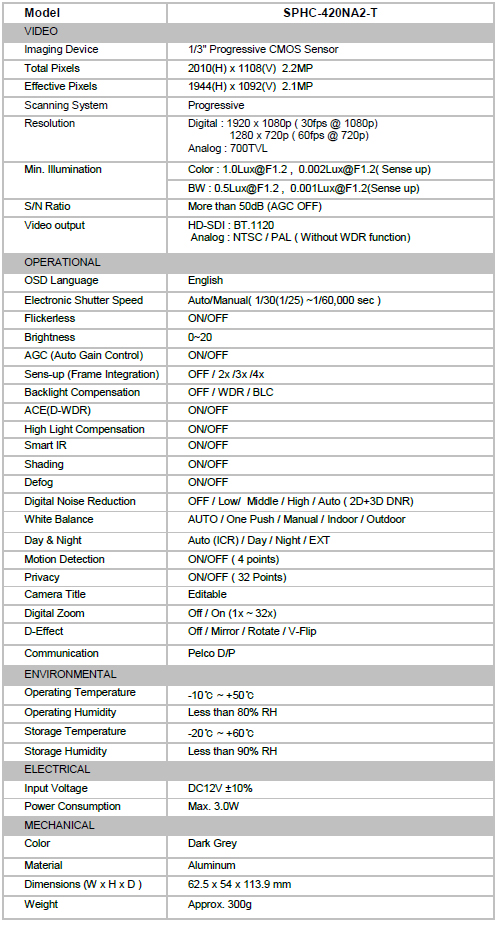 | Model | SPHC-420NA2-T |
|---|---|
| VIDEO | |
| Imaging Device | 1/3" Progressive CMOS Sensor |
| Total Pixels | 2010(H) x 1108(V) 2.2MP |
| Effective Pixels | 1944(H) x 1092(V) 2.1MP |
| Scanning System | Progressive |
| Resolution | Digital : 1920 x 1080p ( 30fps @ 1080p) 1280 x 720p ( 60fps @ 720p) Analog : 700TVL |
| Min. Illumination | Color : 1.0Lux@F1.2 , 0.002Lux@F1.2( Sense up) |
| | BW : 0.5Lux@F1.2 , 0.001Lux@F1.2(Sense up) |
| S/N Ratio | More than 50dB (AGC OFF) |
| Video output | HD-SDI : BT.1120 Analog : NTSC / PAL ( Without WDR function) |
| OPERATIONAL | |
| OSD Language | English |
| Electronic Shutter Speed | Auto/Manual( 1/30(1/25) ~1/60,000 sec ) |
| Flickerless | ON/OFF |
| Brightness | 0~20 |
| AGC (Auto Gain Control) | ON/OFF |
| Sens-up (Frame Integration) | OFF / 2x /3x /4x |
| Backlight Compensation | OFF / WDR / BLC |
| ACE(D-WDR) | ON/OFF |
| High Light Compensation | ON/OFF |
| Smart IR | ON/OFF |
| Shading | ON/OFF |
| Defog | ON/OFF |
| Digital Noise Reduction | OFF / Low/ Middle / High / Auto ( 2D+3D DNR) |
| White Balance | AUTO / One Push / Manual / Indoor / Outdoor |
| Day & Night | Auto (ICR) / Day / Night / EXT |
| Motion Detection | ON/OFF ( 4 points) |
| Privacy | ON/OFF ( 32 Points) |
| Camera Title | Editable |
| Digital Zoom | Off / On (1x ~ 32x) |
| D-Effect | Off / Mirror / Rotate / V-Flip |
| Communication | Pelco D/P |
| ENVIRONMENTAL | |
| Operating Temperature | -10℃ ~ +50℃ |
| Operating Humidity | Less than 80% RH |
| Storage Temperature | -20℃ ~ +60℃ |
| Storage Humidity | Less than 90% RH |
| ELECTRICAL | |
| Input Voltage | DC12V ±10% |
| Power Consumption | Max. 3.0W |
| MECHANICAL | |
| Color | Dark Grey |
| Material | Aluminum |
| Dimensions (W x H x D ) | 62.5 x 54 x 113.9 mm |
| Weight | Approx. 300g |